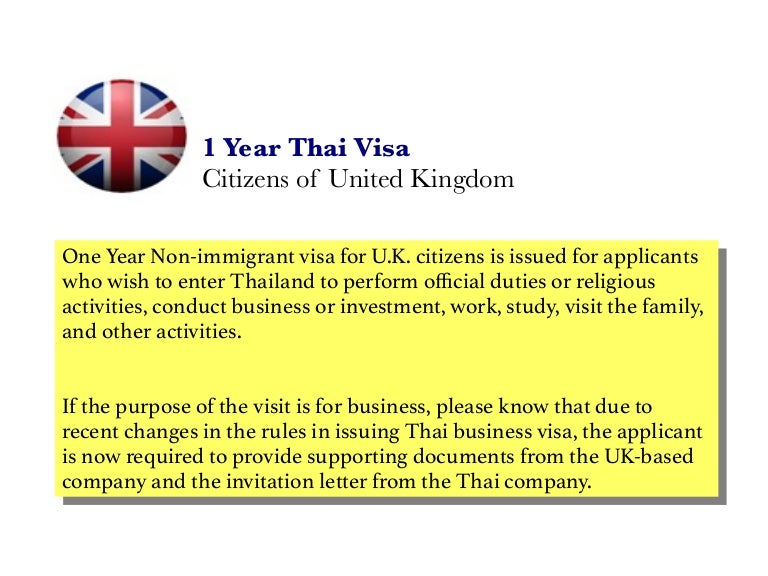 1 Year Thai Visa
Citizens of United Kingdom

One Year Non-immigrant visa for U.K. citizens is issued for applicants who wish to enter Thailand to perform official duties or religious activities, conduct business or investment, work, study, visit the family, and other activities.

If the purpose of the visit is for business, please know that due to recent changes in the rules in issuing Thai business visa, the applicant is now required to provide supporting documents from the UK-based company and the invitation letter from the Thai company.